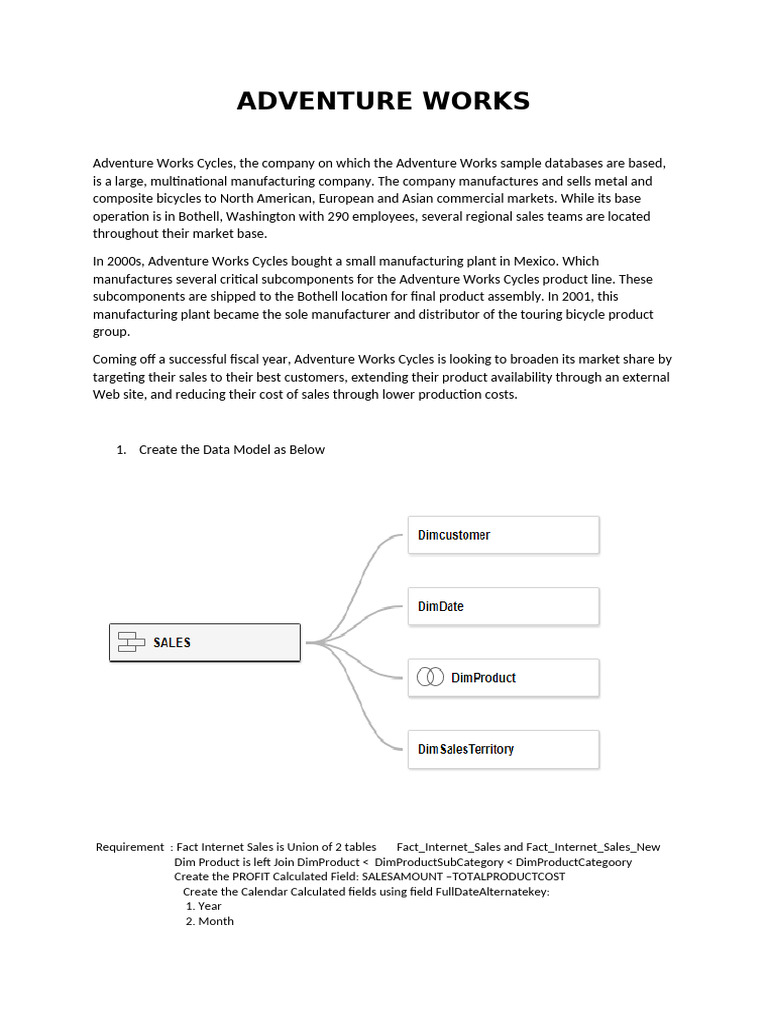 ADVENTURE WORKS

Adventure Works Cycles, the company on which the Adventure Works sample databases are based, is a large, multinational manufacturing company. The company manufactures and sells metal and composite bicycles to North American, European and Asian commercial markets. While its base operation is in Bothell, Washington with 290 employees, several regional sales teams are located throughout their market base.

In 2000s, Adventure Works Cycles bought a small manufacturing plant in Mexico. Which manufactures several critical subcomponents for the Adventure Works Cycles product line. These subcomponents are shipped to the Bothell location for final product assembly. In 2001, this manufacturing plant became the sole manufacturer and distributor of the touring bicycle product group.

Coming off a successful fiscal year, Adventure Works Cycles is looking to broaden its market share by targeting their sales to their best customers, extending their product availability through an external Web site, and reducing their cost of sales through lower production costs.

1. Create the Data Model as Below

SALES

Dimcustomer

DimDate

DimProduct

DimSalesTerritory

Requirement : Fact Internet Sales is Union of 2 tables Fact_Internet_Sales and Fact_Internet_Sales_New
Dim Product is left Join DimProduct < DimProductSubCategory < DimProductCategoory
Create the PROFIT Calculated Field: SALESAMOUNT –TOTALPRODUCTCOST
Create the Calendar Calculated fields using field FullDateAlternatekey:
1. Year
2. Month